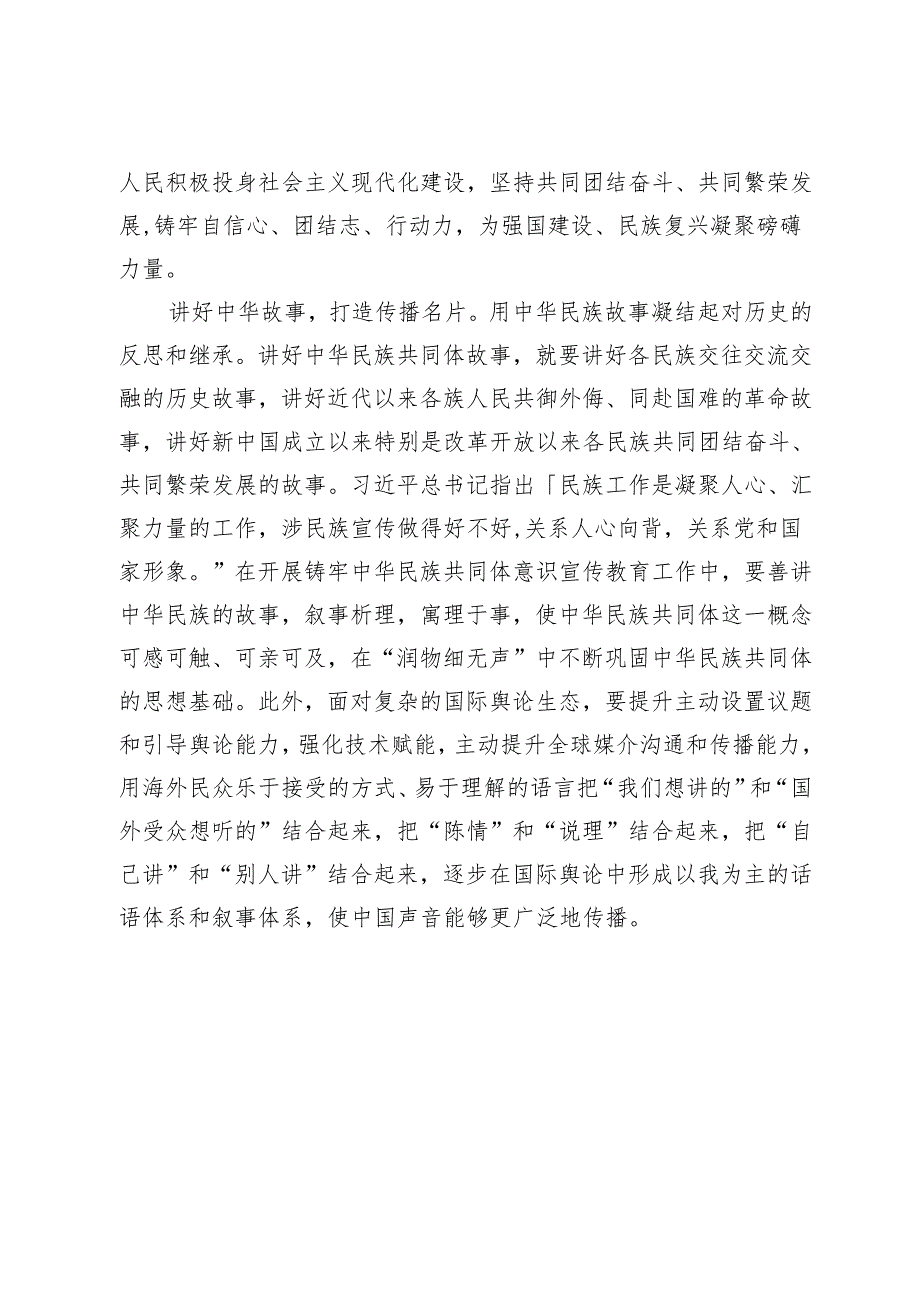 人民积极投身社会主义现代化建设，坚持共同团结奋斗、共同繁荣发展,铸牢自信心、团结志、行动力，为强国建设、民族复兴凝聚磅礴力量。

讲好中华故事，打造传播名片。用中华民族故事凝结起对历史的反思和继承。讲好中华民族共同体故事，就要讲好各民族交往交流交融的历史故事，讲好近代以来各族人民共御外侮、同赴国难的革命故事，讲好新中国成立以来特别是改革开放以来各民族共同团结奋斗、共同繁荣发展的故事。习近平总书记指出「民族工作是凝聚人心、汇聚力量的工作，涉民族宣传做得好不好,关系人心向背，关系党和国家形象。”在开展铸牢中华民族共同体意识宣传教育工作中，要善讲中华民族的故事，叙事析理，寓理于事，使中华民族共同体这一概念可感可触、可亲可及，在“润物细无声”中不断巩固中华民族共同体的思想基础。此外，面对复杂的国际舆论生态，要提升主动设置议题和引导舆论能力，强化技术赋能，主动提升全球媒介沟通和传播能力，用海外民众乐于接受的方式、易于理解的语言把“我们想讲的”和“国外受众想听的”结合起来，把“陈情”和“说理”结合起来，把“自己讲”和“别人讲”结合起来，逐步在国际舆论中形成以我为主的话语体系和叙事体系，使中国声音能够更广泛地传播。